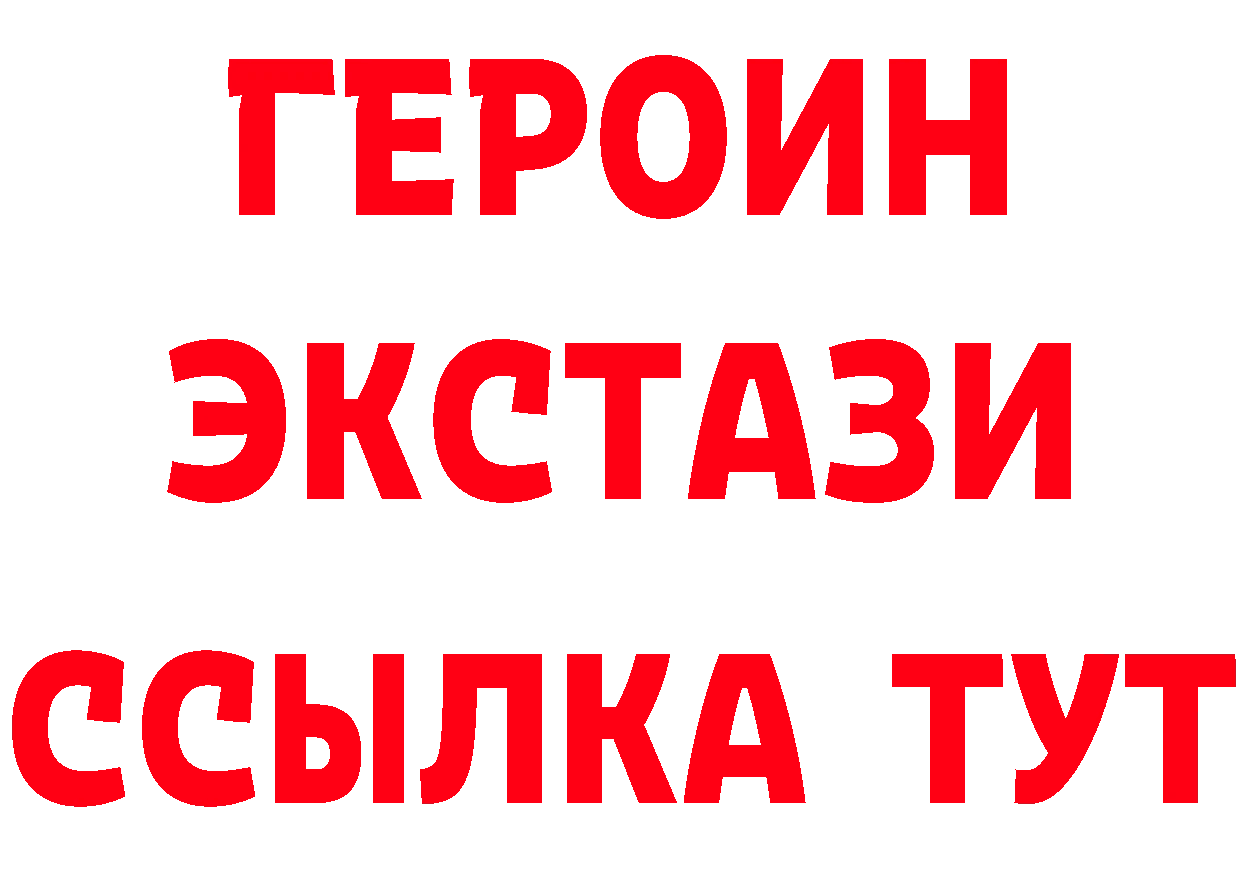 ГЕРОИН
ЭКСТАЗИ
ССЫЛКА ТУТ